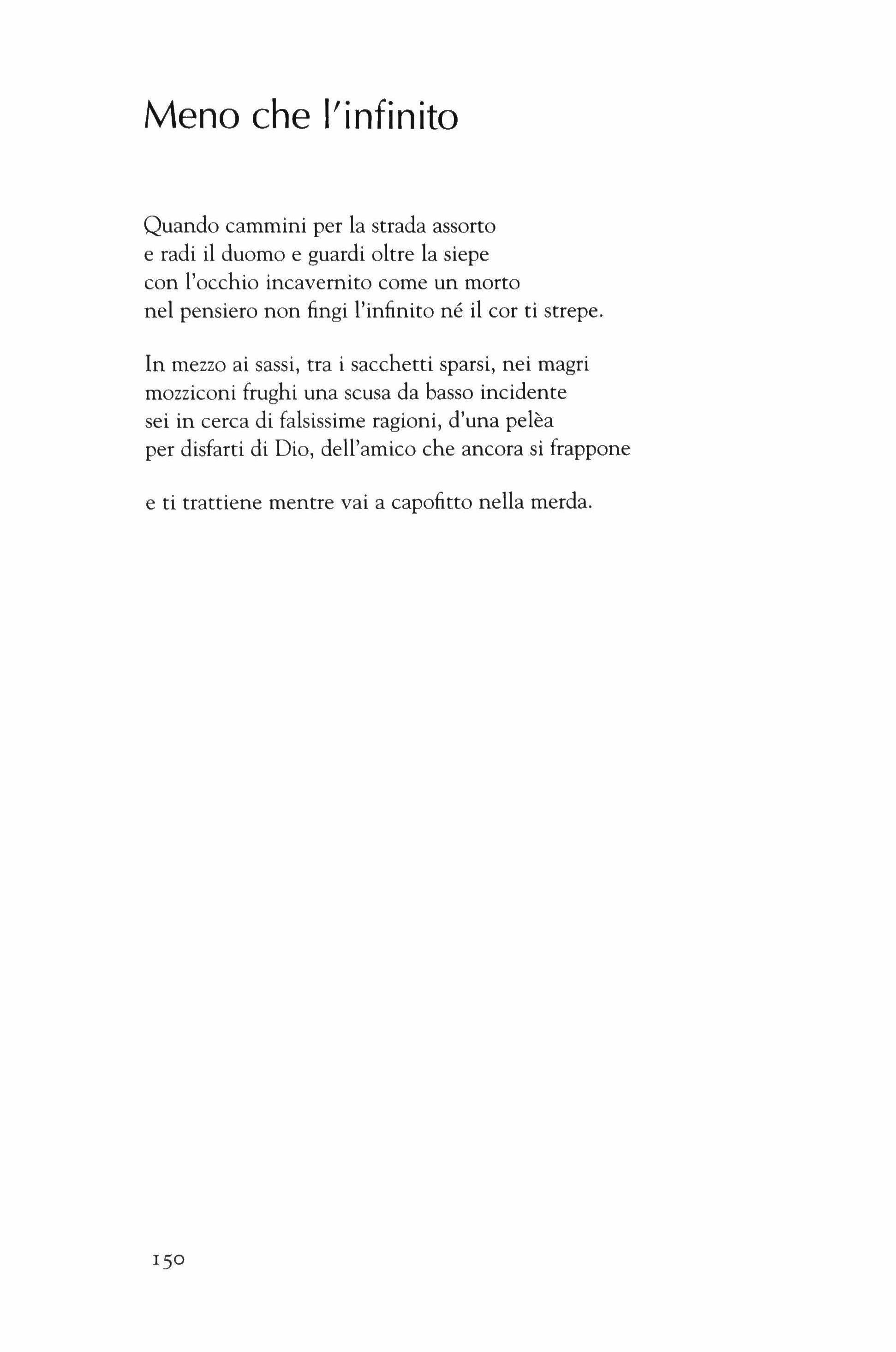 Meno che l'infinito

Quando cammini per la strada assorto
e radi il duomo e guardi oltre la siepe
con l'occhio incavernito come un morto
nel pensiero non fingi l'infinito né il cor ti strepe.

In mezzo ai sassi, tra i sacchetti sparsi, nei magri
mozziconi frughi una scusa da basso incidente
sei in cerca di falsissime ragioni, d'una pelèa
per disfarti di Dio, dell'amico che ancora si frappone

e ti trattiene mentre vai a capofitto nella merda.

150